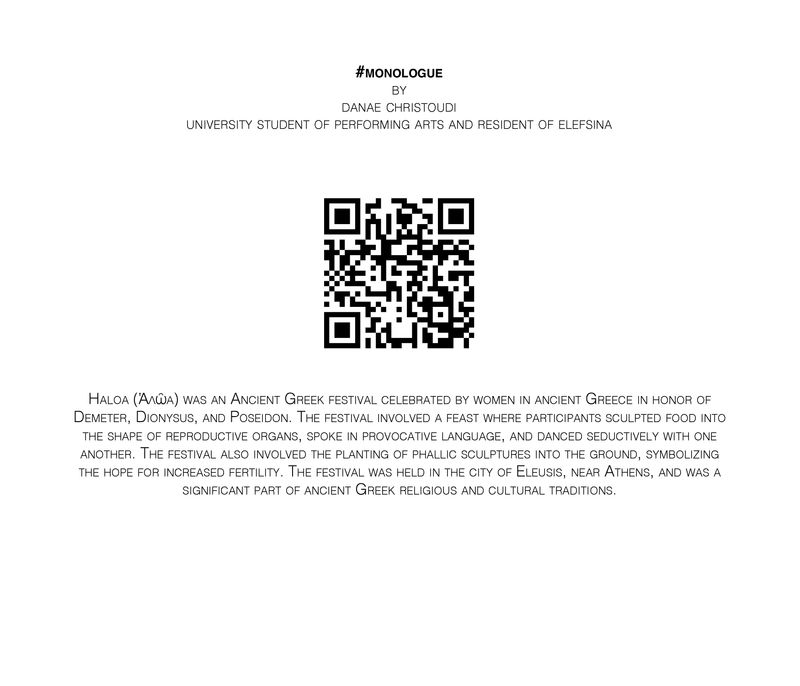 #MONOLOGUE
BY
DANAE CHRISTOUDI
UNIVERSITY STUDENT OF PERFORMING ARTS AND RESIDENT OF ELEFSINA

Haloa (Ἁλῶα) was an Ancient Greek festival celebrated by women in ancient Greece in honor of Demeter, Dionysus, and Poseidon. The festival involved a feast where participants sculpted food into the shape of reproductive organs, spoke in provocative language, and danced seductively with one another. The festival also involved the planting of phallic sculptures into the ground, symbolizing the hope for increased fertility. The festival was held in the city of Eleusis, near Athens, and was a significant part of ancient Greek religious and cultural traditions.